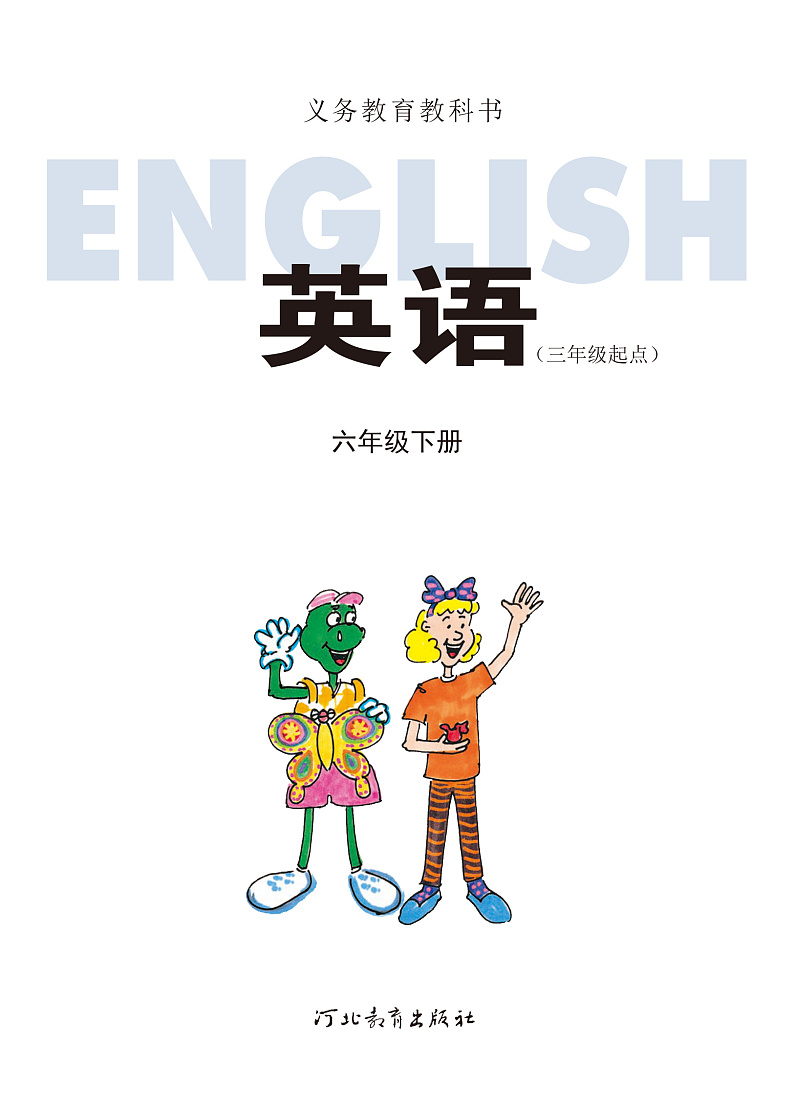 义务教育教科书

ENGLISH

英语（三年级起点）

六年级下册

河北教育出版社